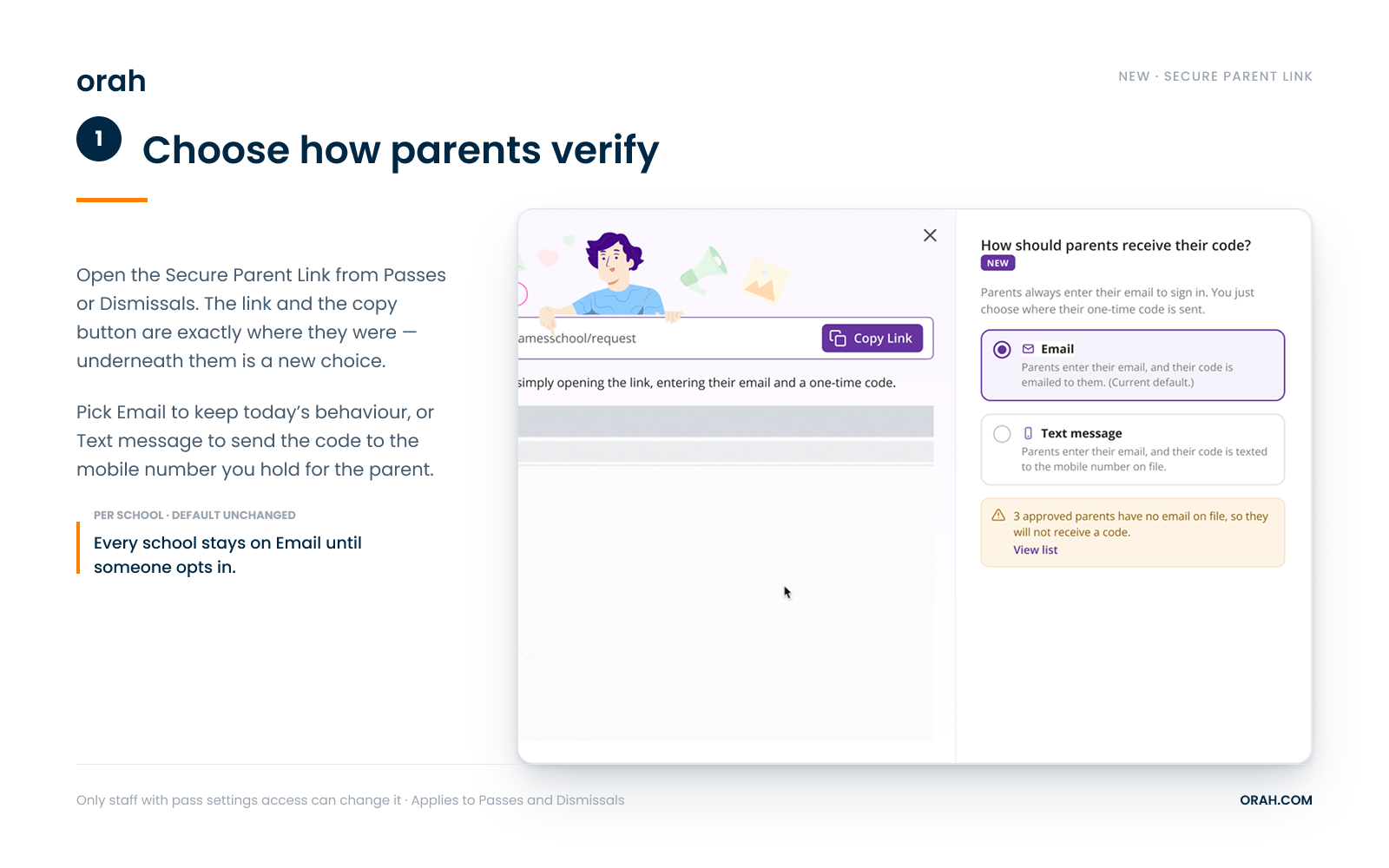 orah

NEW · SECURE PARENT LINK

1

Choose how parents verify

Open the Secure Parent Link from Passes or Dismissals. The link and the copy button are exactly where they were — underneath them is a new choice.

Pick Email to keep today's behaviour, or Text message to send the code to the mobile number you hold for the parent.

PER SCHOOL · DEFAULT UNCHANGED

Every school stays on Email until someone opts in.

amesschool/request

Copy Link

simply opening the link, entering their email and a one-time code.

How should parents receive their code?

NEW

Parents always enter their email to sign in. You just choose where their one-time code is sent.

Email

Parents enter their email, and their code is emailed to them. (Current default.)

Text message

Parents enter their email, and their code is texted to the mobile number on file.

3 approved parents have no email on file, so they will not receive a code.

View list

Only staff with pass settings access can change it · Applies to Passes and Dismissals

ORAH.COM